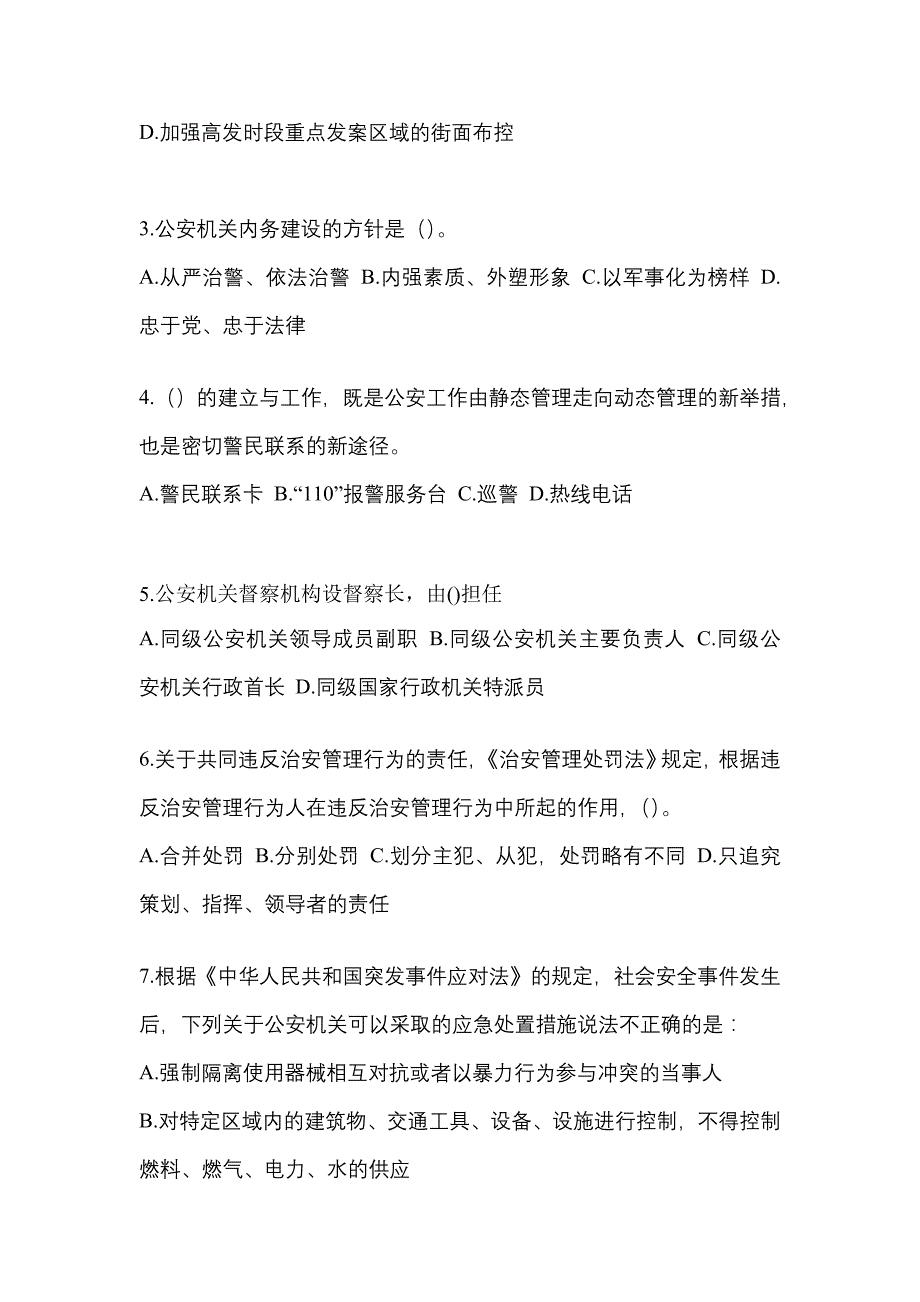 D.加强高发时段重点发案区域的街面布控

3.公安机关内务建设的方针是（）。

A.从严治警、依法治警 B.内强素质、外塑形象 C.以军事化为榜样 D.忠于党、忠于法律

4.（）的建立与工作，既是公安工作由静态管理走向动态管理的新举措，也是密切警民联系的新途径。

A.警民联系卡 B.“110”报警服务台 C.巡警 D.热线电话

5.公安机关督察机构设督察长，由()担任

A.同级公安机关领导成员副职 B.同级公安机关主要负责人 C.同级公安机关行政首长 D.同级国家行政机关特派员

6.关于共同违反治安管理行为的责任，《治安管理处罚法》规定，根据违反治安管理行为人在违反治安管理行为中所起的作用，()。

A.合并处罚 B.分别处罚 C.划分主犯、从犯，处罚略有不同 D.只追究策划、指挥、领导者的责任

7.根据《中华人民共和国突发事件应对法》的规定，社会安全事件发生后，下列关于公安机关可以采取的应急处置措施说法不正确的是：

A.强制隔离使用器械相互对抗或者以暴力行为参与冲突的当事人

B.对特定区域内的建筑物、交通工具、设备、设施进行控制，不得控制燃料、燃气、电力、水的供应